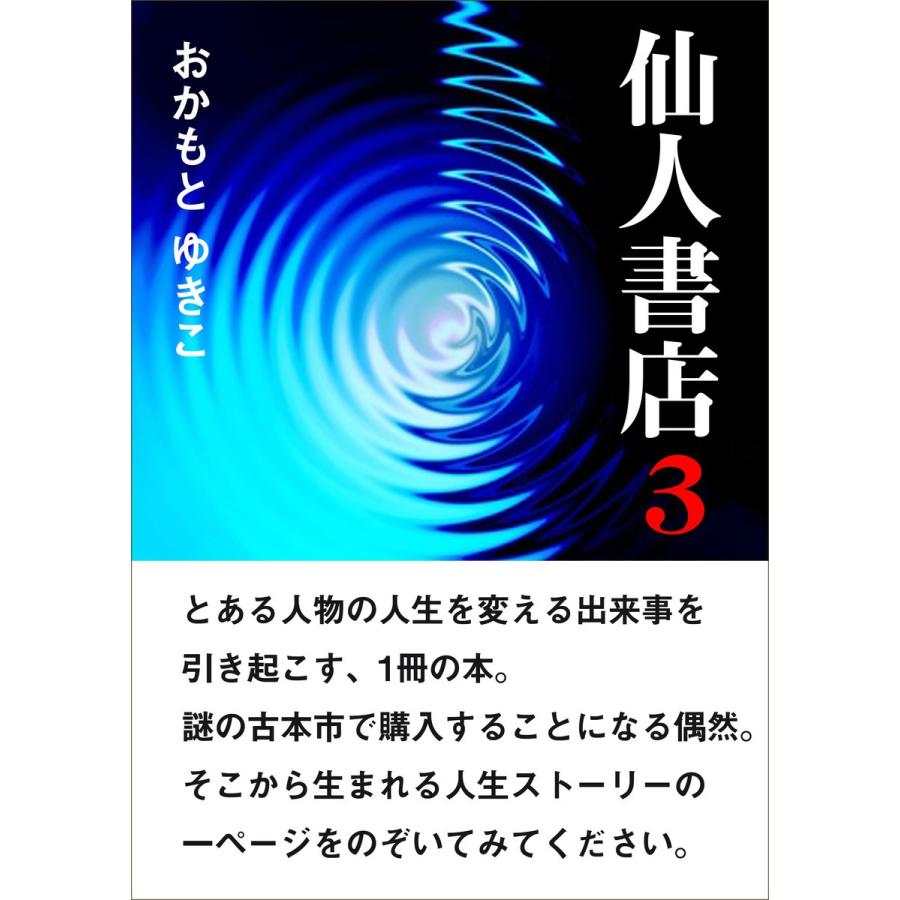 仙人書店3

おかもと ゆきこ

とある人物の人生を変える出来事を
引き起こす、1冊の本。
謎の古本市で購入することになる偶然。
そこから生まれる人生ストーリーの
一ページをのぞいてみてください。